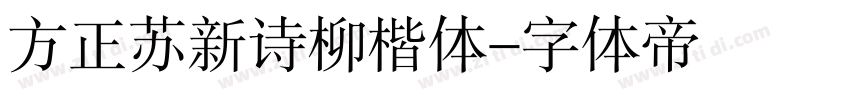 方正苏新诗柳楷体-字体帝